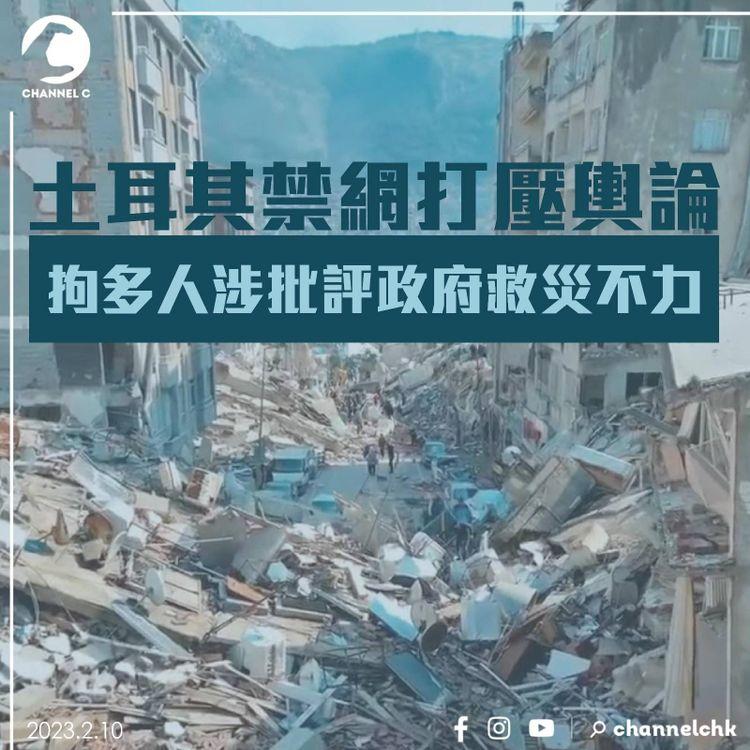 CHANNEL C

土耳其禁網打壓輿論

拘多人涉批評政府救災不力

2023.2.10

channelchk